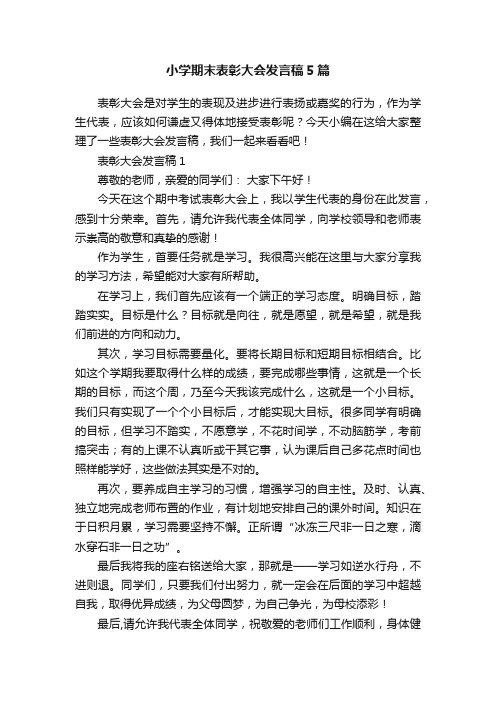 小学期末表彰大会发言稿5篇

表彰大会是对学生的表现及进步进行表扬或嘉奖的行为，作为学生代表，应该如何谦虚又得体地接受表彰呢？今天小编在这给大家整理了一些表彰大会发言稿，我们一起来看看吧！

表彰大会发言稿1

尊敬的老师，亲爱的同学们： 大家下午好！

今天在这个期中考试表彰大会上，我以学生代表的身份在此发言，感到十分荣幸。首先，请允许我代表全体同学，向学校领导和老师表示崇高的敬意和真挚的感谢！

作为学生，首要任务就是学习。我很高兴能在这里与大家分享我的学习方法，希望能对大家有所帮助。

在学习上，我们首先应该有一个端正的学习态度。明确目标，踏踏实实。目标是什么？目标就是向往，就是愿望，就是希望，就是我们前进的方向和动力。

其次，学习目标需要量化。要将长期目标和短期目标相结合。比如这个学期我要取得什么样的成绩，要完成哪些事情，这就是一个长期的目标，而这个周，乃至今天我该完成什么，这就是一个小目标。我们只有实现了一个个小目标后，才能实现大目标。很多同学有明确的目标，但学习不踏实，不愿意学，不花时间学，不动脑筋学，考前搞突击；有的上课不认真听或干其它事，认为课后自己多花点时间也照样能学好，这些做法其实是不对的。

再次，要养成自主学习的习惯，增强学习的自主性。及时、认真、独立地完成老师布置的作业，有计划地安排自己的课外时间。知识在于日积月累，学习需要坚持不懈。正所谓“冰冻三尺非一日之寒，滴水穿石非一日之功”。

最后我将我的座右铭送给大家，那就是——学习如逆水行舟，不进则退。同学们，只要我们付出努力，就一定会在后面的学习中超越自我，取得优异成绩，为父母圆梦，为自己争光，为母校添彩！

最后,请允许我代表全体同学，祝敬爱的老师们工作顺利，身体健